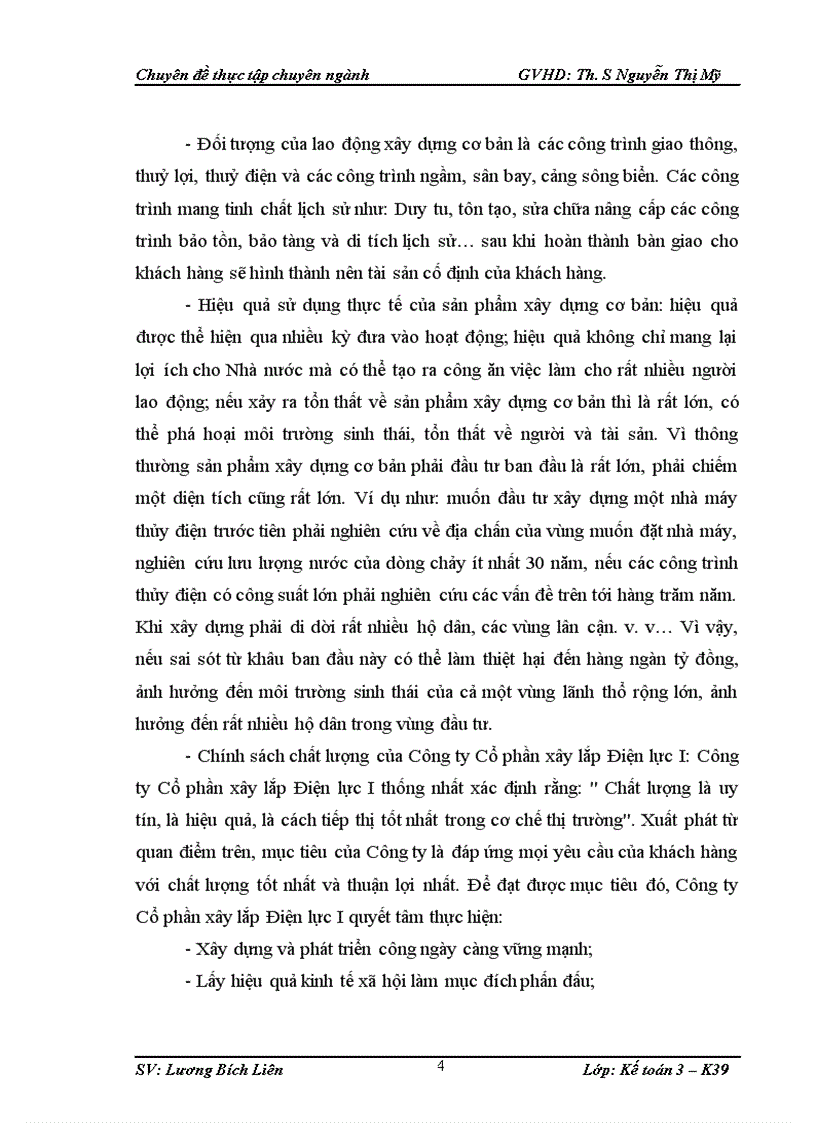 Chuyên đề thực tập chuyên ngành GVHD: Th. S Nguyễn Thị Mỹ

- Đối tượng của lao động xây dựng cơ bản là các công trình giao thông, thuỷ lợi, thuỷ điện và các công trình ngầm, sân bay, cảng sông biển. Các công trình mang tính chất lịch sử như: Duy tu, tôn tạo, sửa chữa nâng cấp các công trình bảo tồn, bảo tàng và di tích lịch sử… sau khi hoàn thành bàn giao cho khách hàng sẽ hình thành nên tài sản cố định của khách hàng.

- Hiệu quả sử dụng thực tế của sản phẩm xây dựng cơ bản: hiệu quả được thể hiện qua nhiều kỳ đưa vào hoạt động; hiệu quả không chỉ mang lại lợi ích cho Nhà nước mà có thể tạo ra công ăn việc làm cho rất nhiều người lao động; nếu xảy ra tổn thất về sản phẩm xây dựng cơ bản thì là rất lớn, có thể phá hoại môi trường sinh thái, tổn thất về người và tài sản. Vì thông thường sản phẩm xây dựng cơ bản phải đầu tư ban đầu là rất lớn, phải chiếm một diện tích cũng rất lớn. Ví dụ như: muốn đầu tư xây dựng một nhà máy thủy điện trước tiên phải nghiên cứu về địa chấn của vùng muốn đặt nhà máy, nghiên cứu lưu lượng nước của dòng chảy ít nhất 30 năm, nếu các công trình thủy điện có công suất lớn phải nghiên cứu các vấn đề trên tới hàng trăm năm. Khi xây dựng phải di dời rất nhiều hộ dân, các vùng lân cận. v. v… Vì vậy, nếu sai sót từ khâu ban đầu này có thể làm thiệt hại đến hàng ngàn tỷ đồng, ảnh hưởng đến môi trường sinh thái của cả một vùng lãnh thổ rộng lớn, ảnh hưởng đến rất nhiều hộ dân trong vùng đầu tư.

- Chính sách chất lượng của Công ty Cổ phần xây lắp Điện lực I: Công ty Cổ phần xây lắp Điện lực I thống nhất xác định rằng: " Chất lượng là uy tín, là hiệu quả, là cách tiếp thị tốt nhất trong cơ chế thị trường". Xuất phát từ quan điểm trên, mục tiêu của Công ty là đáp ứng mọi yêu cầu của khách hàng với chất lượng tốt nhất và thuận lợi nhất. Để đạt được mục tiêu đó, Công ty Cổ phần xây lắp Điện lực I quyết tâm thực hiện:

- Xây dựng và phát triển công ngày càng vững mạnh;

- Lấy hiệu quả kinh tế xã hội làm mục đích phấn đấu;

SV: Lương Bích Liên 4 Lớp: Kế toán 3 – K39